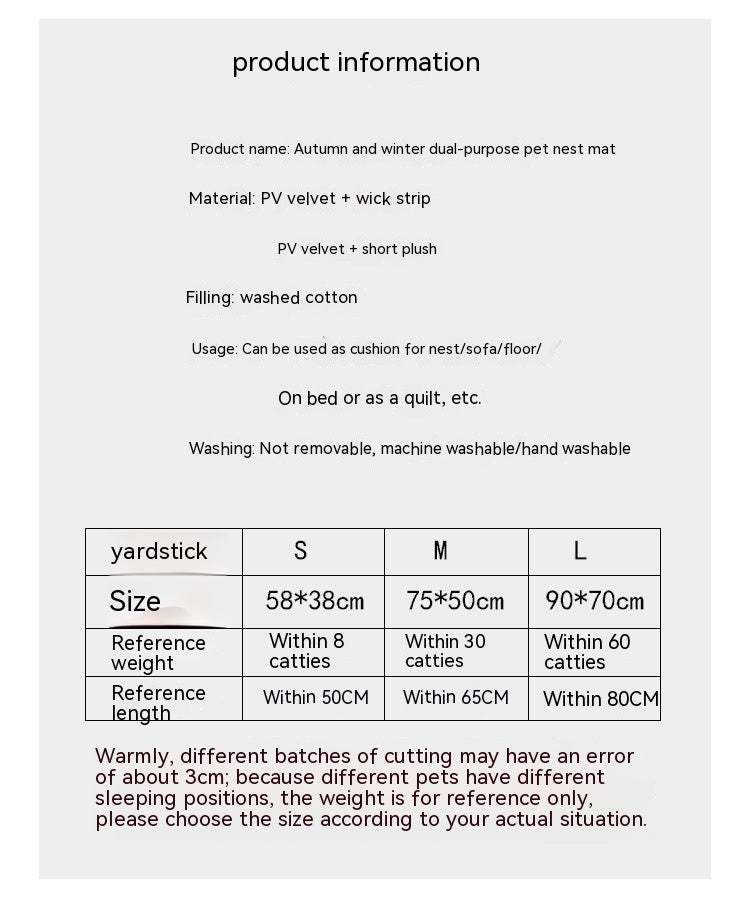 product information

Product name: Autumn and winter dual-purpose pet nest mat

Material: PV velvet + wick strip

PV velvet + short plush

Filling: washed cotton

Usage: Can be used as cushion for nest/sofa/floor/

On bed or as a quilt, etc.

Washing: Not removable, machine washable/hand washable

| yardstick | S | M | L |
|---|---|---|---|
| Size | 58*38cm | 75*50cm | 90*70cm |
| Reference weight | Within 8 catties | Within 30 catties | Within 60 catties |
| Reference length | Within 50CM | Within 65CM | Within 80CM |

Warmly, different batches of cutting may have an error of about 3cm; because different pets have different sleeping positions, the weight is for reference only, please choose the size according to your actual situation.